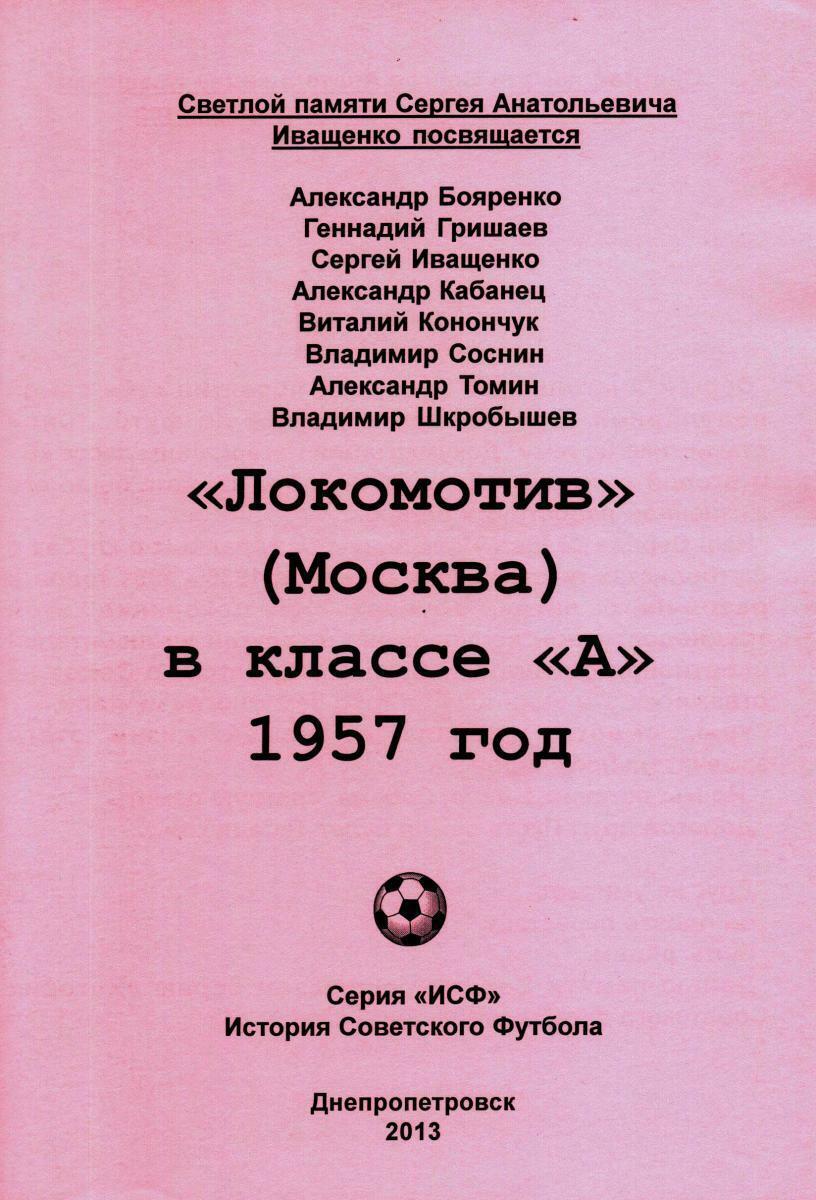 Светлой памяти Сергея Анатольевича Иващенко посвящается

Александр Бояренко
Геннадий Гришаев
Сергей Иващенко
Александр Кабанец
Виталий Конончук
Владимир Соснин
Александр Томин
Владимир Шкробышев

«Локомотив» (Москва) в классе «А» 1957 год

Серия «ИСФ»
История Советского Футбола

Днепропетровск
2013